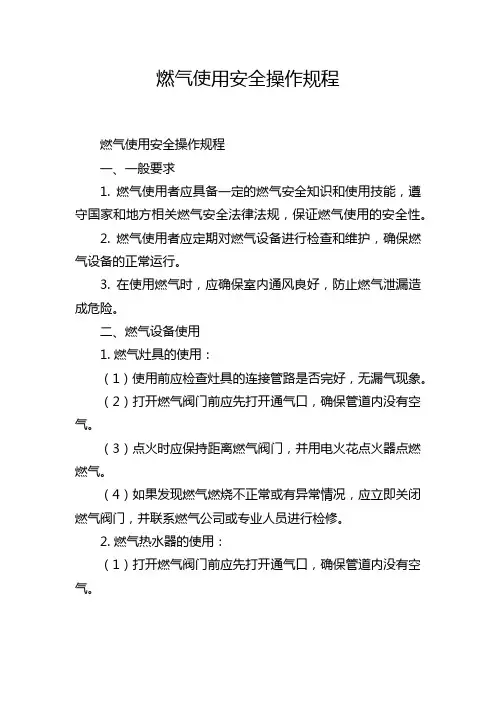 燃气使用安全操作规程

燃气使用安全操作规程

一、一般要求

1. 燃气使用者应具备一定的燃气安全知识和使用技能，遵守国家和地方相关燃气安全法律法规，保证燃气使用的安全性。

2. 燃气使用者应定期对燃气设备进行检查和维护，确保燃气设备的正常运行。

3. 在使用燃气时，应确保室内通风良好，防止燃气泄漏造成危险。

二、燃气设备使用

1. 燃气灶具的使用：

（1）使用前应检查灶具的连接管路是否完好，无漏气现象。

（2）打开燃气阀门前应先打开通气口，确保管道内没有空气。

（3）点火时应保持距离燃气阀门，并用电火花点火器点燃燃气。

（4）如果发现燃气燃烧不正常或有异常情况，应立即关闭燃气阀门，并联系燃气公司或专业人员进行检修。

2. 燃气热水器的使用：

（1）打开燃气阀门前应先打开通气口，确保管道内没有空气。